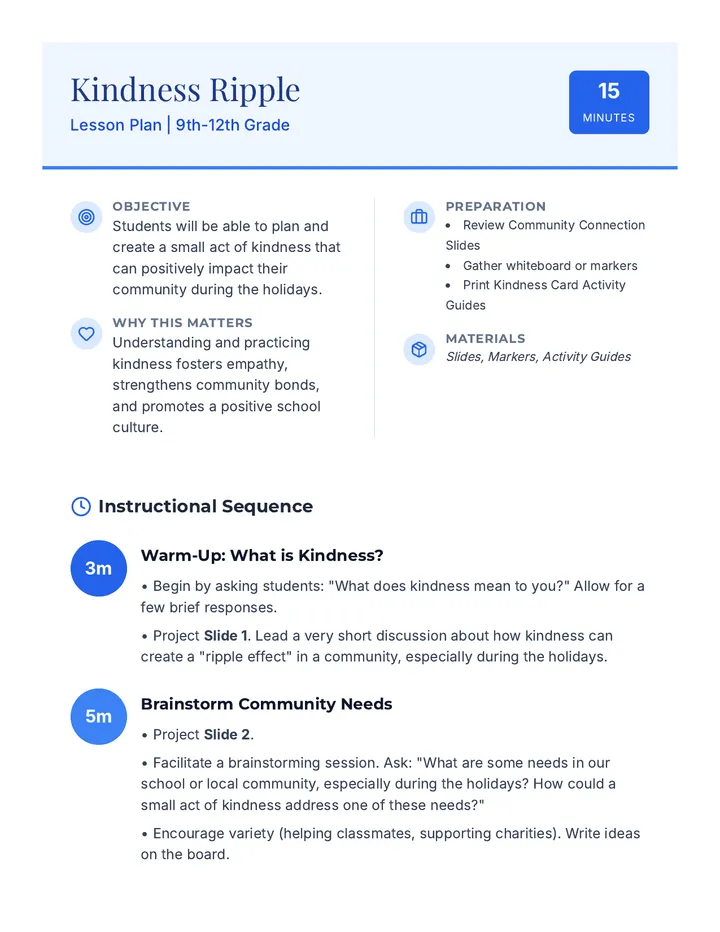 Kindness Ripple

Lesson Plan | 9th-12th Grade

15
MINUTES

OBJECTIVE
Students will be able to plan and create a small act of kindness that can positively impact their community during the holidays.

WHY THIS MATTERS
Understanding and practicing kindness fosters empathy, strengthens community bonds, and promotes a positive school culture.

PREPARATION
• Review Community Connection Slides
• Gather whiteboard or markers
• Print Kindness Card Activity Guides

MATERIALS
Slides, Markers, Activity Guides

Instructional Sequence

3m
Warm-Up: What is Kindness?
• Begin by asking students: "What does kindness mean to you?" Allow for a few brief responses.
• Project Slide 1. Lead a very short discussion about how kindness can create a "ripple effect" in a community, especially during the holidays.

5m
Brainstorm Community Needs
• Project Slide 2.
• Facilitate a brainstorming session. Ask: "What are some needs in our school or local community, especially during the holidays? How could a small act of kindness address one of these needs?"
• Encourage variety (helping classmates, supporting charities). Write ideas on the board.